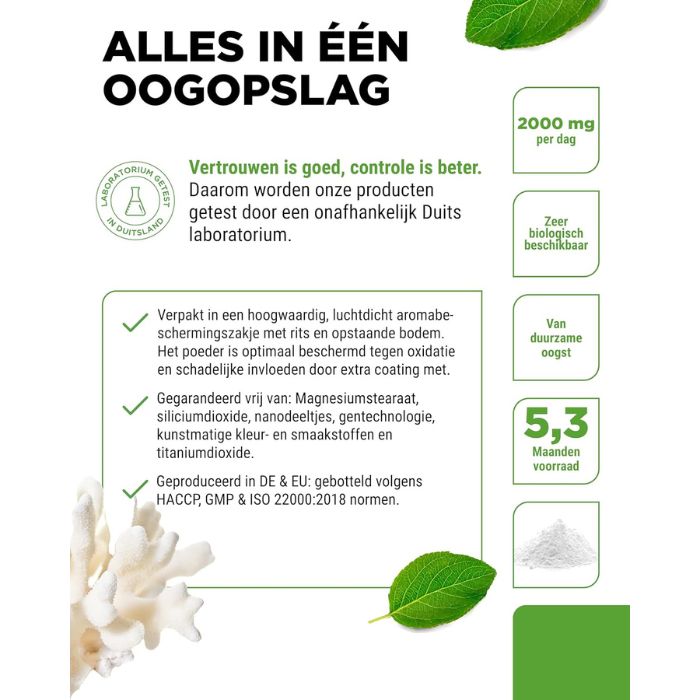 ALLES IN ÉÉN OOGOPSLAG

LABORATORIUM GETEST IN DUITSLAND

Vertrouwen is goed, controle is beter.
Daarom worden onze producten getest door een onafhankelijk Duits laboratorium.

Verpakt in een hoogwaardig, luchtdicht aromabeschermingszakje met rits en opstaande bodem. Het poeder is optimaal beschermd tegen oxidatie en schadelijke invloeden door extra coating met.

Gegarandeerd vrij van: Magnesiumstearaat, siliciumdioxide, nanodeeltjes, gentechnologie, kunstmatige kleur- en smaakstoffen en titaniumdioxide.

Geproduceerd in DE & EU: gebotteld volgens HACCP, GMP & ISO 22000:2018 normen.

2000 mg
per dag

Zeer biologisch beschikbaar

Van duurzame oogst

5,3
Maanden voorraad